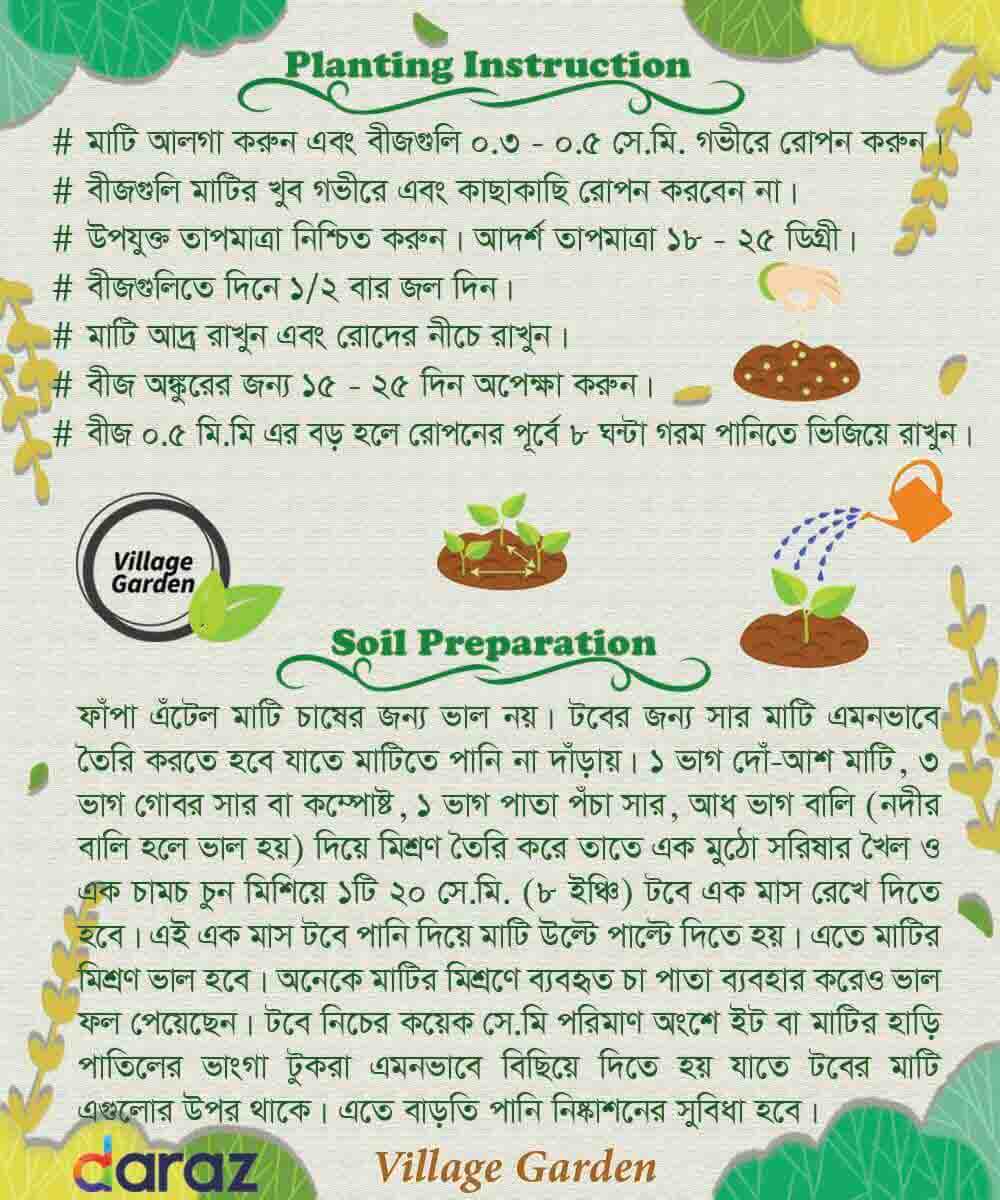 Planting Instruction

# মাটি আলগা করুন এবং বীজগুলি ০.৩ - ০.৫ সে.মি. গভীরে রোপন করুন।
# বীজগুলি মাটির খুব গভীরে এবং কাছাকাছি রোপন করবেন না।
# উপযুক্ত তাপমাত্রা নিশ্চিত করুন। আদর্শ তাপমাত্রা ১৮ - ২৫ ডিগ্রী।
# বীজগুলিতে দিনে ১/২ বার জল দিন।
# মাটি আদ্র রাখুন এবং রোদের নীচে রাখুন।
# বীজ অঙ্কুরের জন্য ১৫ - ২৫ দিন অপেক্ষা করুন।
# বীজ ০.৫ মি.মি এর বড় হলে রোপনের পূর্বে ৮ ঘন্টা গরম পানিতে ভিজিয়ে রাখুন।

Village Garden

Soil Preparation

ফাঁপা এঁটেল মাটি চাষের জন্য ভাল নয়। টবের জন্য সার মাটি এমনভাবে তৈরি করতে হবে যাতে মাটিতে পানি না দাঁড়ায়। ১ ভাগ দোঁ-আশ মাটি, ৩ ভাগ গোবর সার বা কম্পোষ্ট, ১ ভাগ পাতা পঁচা সার, আধ ভাগ বালি (নদীর বালি হলে ভাল হয়) দিয়ে মিশ্রণ তৈরি করে তাতে এক মুঠো সরিষার খৈল ও এক চামচ চুন মিশিয়ে ১টি ২০ সে.মি. (৮ ইঞ্চি) টবে এক মাস রেখে দিতে হবে। এই এক মাস টবে পানি দিয়ে মাটি উল্টে পাল্টে দিতে হয়। এতে মাটির মিশ্রণ ভাল হবে। অনেকে মাটির মিশ্রণে ব্যবহৃত চা পাতা ব্যবহার করেও ভাল ফল পেয়েছেন। টবে নিচের কয়েক সে.মি পরিমাণ অংশে ইট বা মাটির হাড়ি পাতিলের ভাংগা টুকরা এমনভাবে বিছিয়ে দিতে হয় যাতে টবের মাটি এগুলোর উপর থাকে। এতে বাড়তি পানি নিষ্কাশনের সুবিধা হবে।

daraz Village Garden